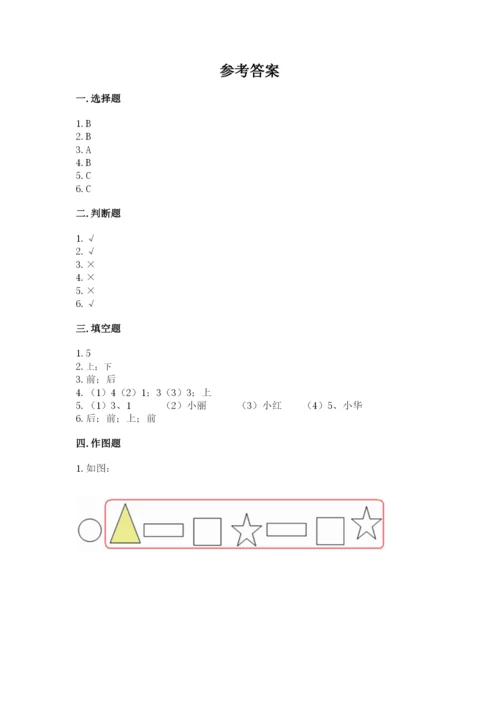 参考答案

一.选择题

1.B
2.B
3.A
4.B
5.C
6.C

二.判断题

1.√
2.√
3.×
4.×
5.×
6.√

三.填空题

1.5
2.上；下
3.前；后
4.（1）4（2）1；3（3）3；上
5.（1）3、1 （2）小丽 （3）小红 （4）5、小华
6.后；前；上；前

四.作图题

1.如图：